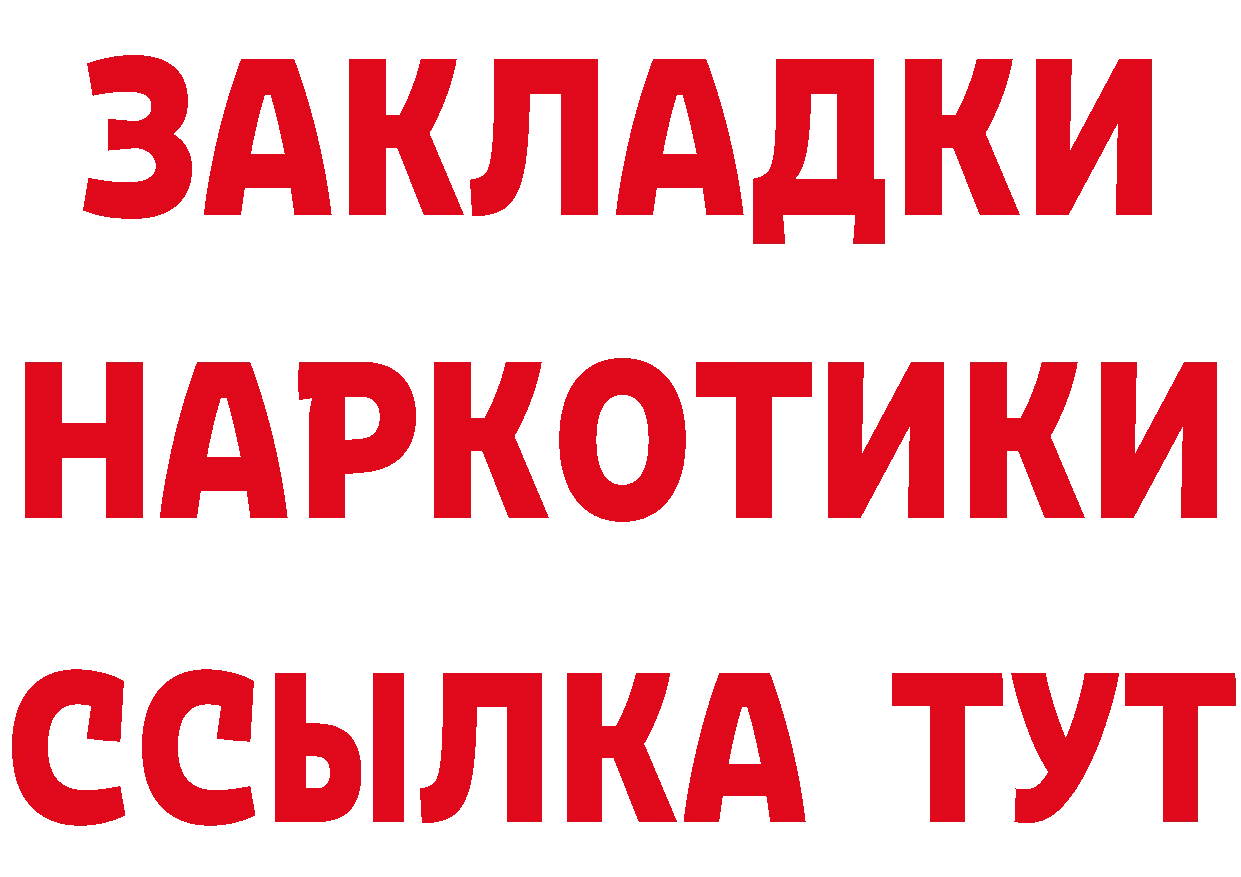 ЗАКЛАДКИ НАРКОТИКИ ССЫЛКА ТУТ